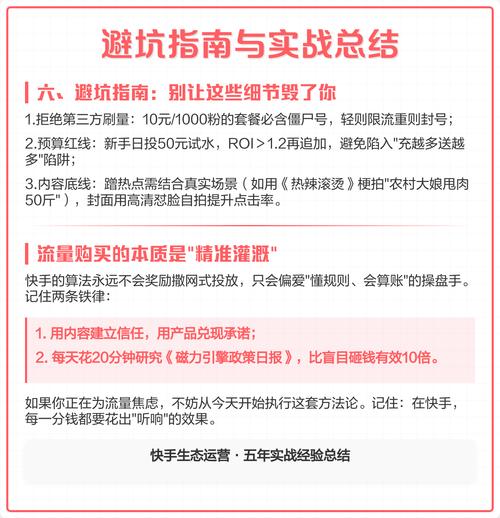 避坑指南与实战总结

六、避坑指南：别让这些细节毁了你

1.拒绝第三方刷量：10元/1000粉的套餐必含僵尸号，轻则限流重则封号；

2.预算红线：新手日投50元试水，ROI＞1.2再追加，避免陷入"充越多送越多"陷阱；

3.内容底线：蹭热点需结合真实场景（如用《热辣滚烫》梗拍"农村大娘甩肉50斤"），封面用高清怼脸自拍提升点击率。

流量购买的本质是"精准灌溉"

快手的算法永远不会奖励撒网式投放，只会偏爱"懂规则、会算账"的操盘手。记住两条铁律：

1. 用内容建立信任，用产品兑现承诺；

2. 每天花20分钟研究《磁力引擎政策日报》，比盲目砸钱有效10倍。

如果你正在为流量焦虑，不妨从今天开始执行这套方法论。记住：在快手，每一分钱都要花出"听响"的效果。

快手生态运营 · 五年实战经验总结